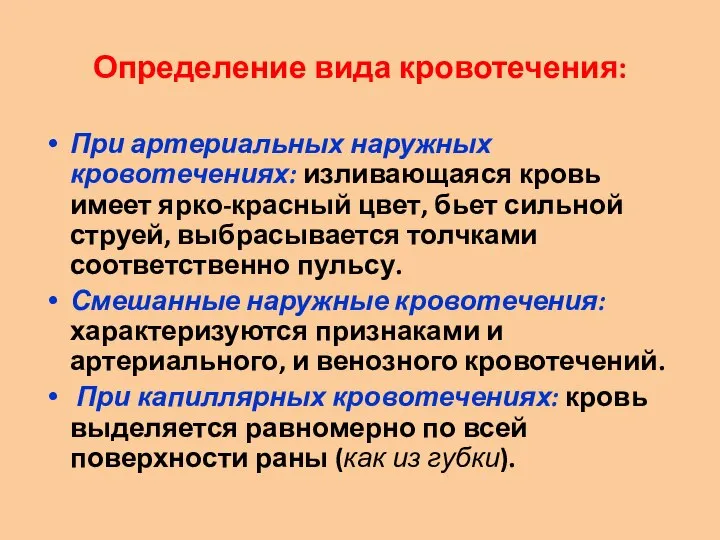 Определение вида кровотечения:

• При артериальных наружных кровотечениях: изливающаяся кровь имеет ярко-красный цвет, бьет сильной струей, выбрасывается толчками соответственно пульсу.

• Смешанные наружные кровотечения: характеризуются признаками и артериального, и венозного кровотечений.

• При капиллярных кровотечениях: кровь выделяется равномерно по всей поверхности раны (как из губки).